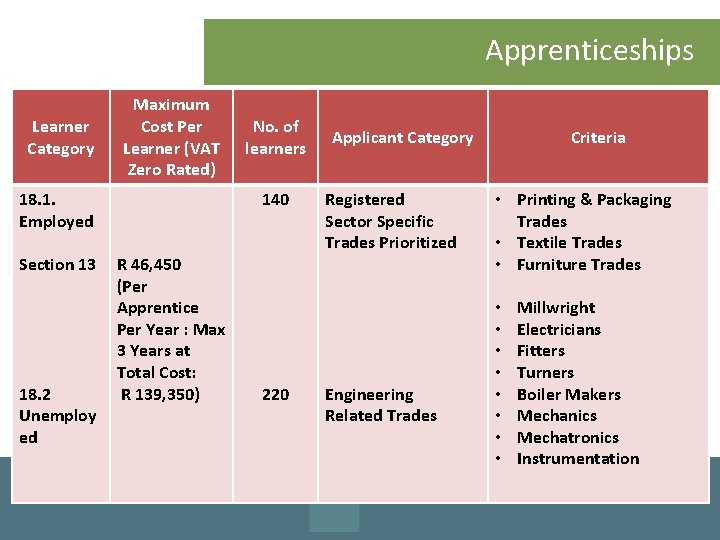 Apprenticeships

| Learner Category | Maximum Cost Per Learner (VAT Zero Rated) | No. of learners | Applicant Category | Criteria |
|---|---|---|---|---|
| 18.1. Employed Section 13 18.2 Unemployed | R 46,450 (Per Apprentice Per Year : Max 3 Years at Total Cost: R 139,350) | 140 220 | Registered Sector Specific Trades Prioritized Engineering Related Trades | • Printing & Packaging Trades • Textile Trades • Furniture Trades • Millwright • Electricians • Fitters • Turners • Boiler Makers • Mechanics • Mechatronics • Instrumentation |